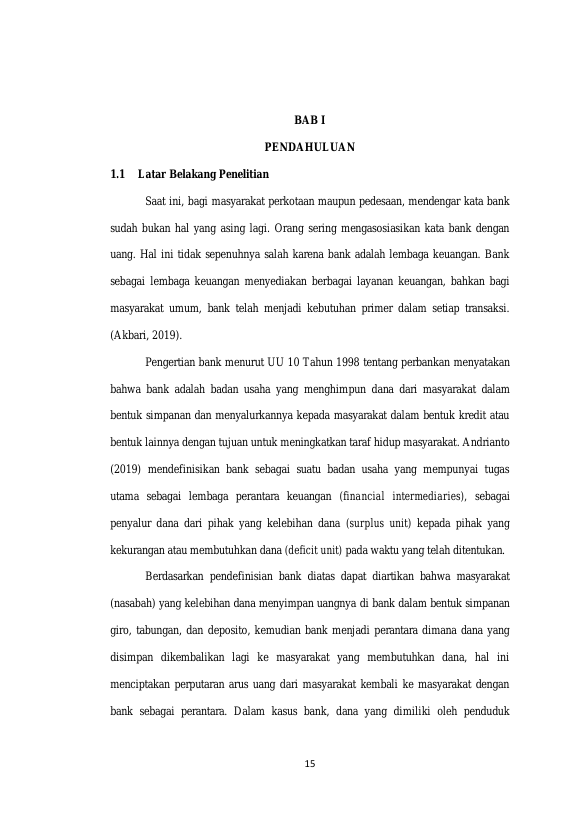 BAB I

PENDAHULUAN

1.1 Latar Belakang Penelitian

Saat ini, bagi masyarakat perkotaan maupun pedesaan, mendengar kata bank sudah bukan hal yang asing lagi. Orang sering mengasosiasikan kata bank dengan uang. Hal ini tidak sepenuhnya salah karena bank adalah lembaga keuangan. Bank sebagai lembaga keuangan menyediakan berbagai layanan keuangan, bahkan bagi masyarakat umum, bank telah menjadi kebutuhan primer dalam setiap transaksi. (Akbari, 2019).

Pengertian bank menurut UU 10 Tahun 1998 tentang perbankan menyatakan bahwa bank adalah badan usaha yang menghimpun dana dari masyarakat dalam bentuk simpanan dan menyalurkannya kepada masyarakat dalam bentuk kredit atau bentuk lainnya dengan tujuan untuk meningkatkan taraf hidup masyarakat. Andrianto (2019) mendefinisikan bank sebagai suatu badan usaha yang mempunyai tugas utama sebagai lembaga perantara keuangan (financial intermediaries), sebagai penyalur dana dari pihak yang kelebihan dana (surplus unit) kepada pihak yang kekurangan atau membutuhkan dana (deficit unit) pada waktu yang telah ditentukan.

Berdasarkan pendefinisian bank diatas dapat diartikan bahwa masyarakat (nasabah) yang kelebihan dana menyimpan uangnya di bank dalam bentuk simpanan giro, tabungan, dan deposito, kemudian bank menjadi perantara dimana dana yang disimpan dikembalikan lagi ke masyarakat yang membutuhkan dana, hal ini menciptakan perputaran arus uang dari masyarakat kembali ke masyarakat dengan bank sebagai perantara. Dalam kasus bank, dana yang dimiliki oleh penduduk

15